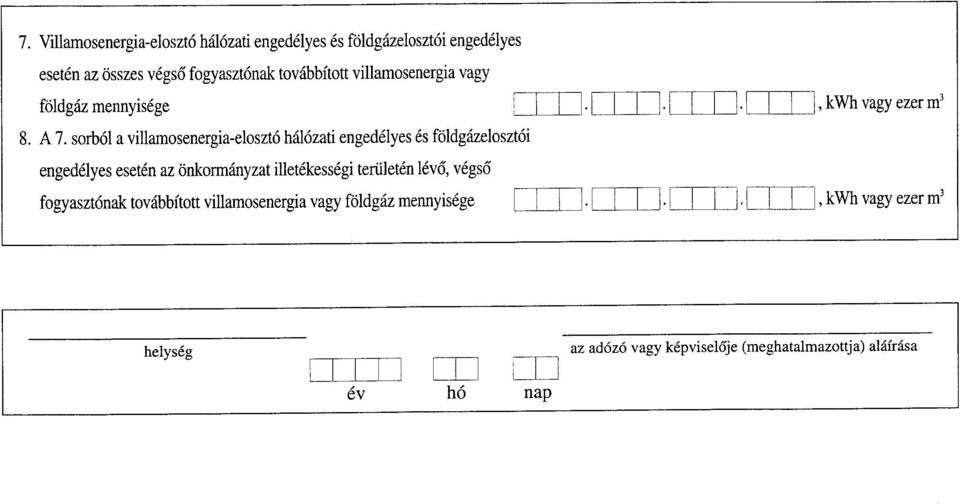 7. Villamosenergia-elosztó hálózati engedélyes és földgázelosztói engedélyes esetén az összes végső fogyasztónak továbbított villamosenergia vagy földgáz mennyisége . . . , kWh vagy ezer $m^3$

8. A 7. sorból a villamosenergia-elosztó hálózati engedélyes és földgázelosztói engedélyes esetén az önkormányzat illetékességi területén lévő, végső fogyasztónak továbbított villamosenergia vagy földgáz mennyisége . . . , kWh vagy ezer $m^3$

helység

év hó nap

az adózó vagy képviselője (meghatalmazottja) aláírása